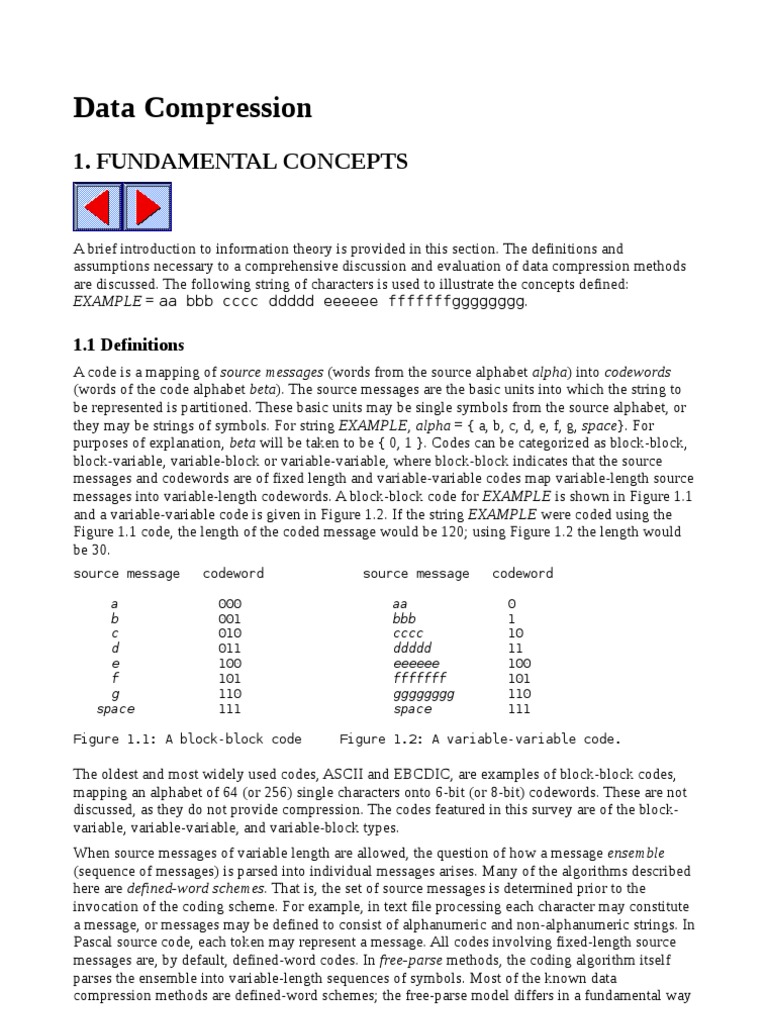 Data Compression

1. FUNDAMENTAL CONCEPTS

A brief introduction to information theory is provided in this section. The definitions and assumptions necessary to a comprehensive discussion and evaluation of data compression methods are discussed. The following string of characters is used to illustrate the concepts defined: EXAMPLE = aa bbb cccc ddddd eeeeee fffffffgggggggg.

1.1 Definitions

A code is a mapping of source messages (words from the source alphabet alpha) into codewords (words of the code alphabet beta). The source messages are the basic units into which the string to be represented is partitioned. These basic units may be single symbols from the source alphabet, or they may be strings of symbols. For string EXAMPLE, alpha = { a, b, c, d, e, f, g, space}. For purposes of explanation, beta will be taken to be { 0, 1 }. Codes can be categorized as block-block, block-variable, variable-block or variable-variable, where block-block indicates that the source messages and codewords are of fixed length and variable-variable codes map variable-length source messages into variable-length codewords. A block-block code for EXAMPLE is shown in Figure 1.1 and a variable-variable code is given in Figure 1.2. If the string EXAMPLE were coded using the Figure 1.1 code, the length of the coded message would be 120; using Figure 1.2 the length would be 30.

| source message | codeword |
|---|---|
| a | 000 |
| b | 001 |
| c | 010 |
| d | 011 |
| e | 100 |
| f | 101 |
| g | 110 |
| space | 111 |

Figure 1.1: A block-block code

| source message | codeword |
|---|---|
| aa | 0 |
| bbb | 1 |
| cccc | 10 |
| ddddd | 11 |
| eeeeee | 100 |
| fffffff | 101 |
| gggggggg | 110 |
| space | 111 |

Figure 1.2: A variable-variable code.

The oldest and most widely used codes, ASCII and EBCDIC, are examples of block-block codes, mapping an alphabet of 64 (or 256) single characters onto 6-bit (or 8-bit) codewords. These are not discussed, as they do not provide compression. The codes featured in this survey are of the block-variable, variable-variable, and variable-block types.

When source messages of variable length are allowed, the question of how a message ensemble (sequence of messages) is parsed into individual messages arises. Many of the algorithms described here are defined-word schemes. That is, the set of source messages is determined prior to the invocation of the coding scheme. For example, in text file processing each character may constitute a message, or messages may be defined to consist of alphanumeric and non-alphanumeric strings. In Pascal source code, each token may represent a message. All codes involving fixed-length source messages are, by default, defined-word codes. In free-parse methods, the coding algorithm itself parses the ensemble into variable-length sequences of symbols. Most of the known data compression methods are defined-word schemes; the free-parse model differs in a fundamental way